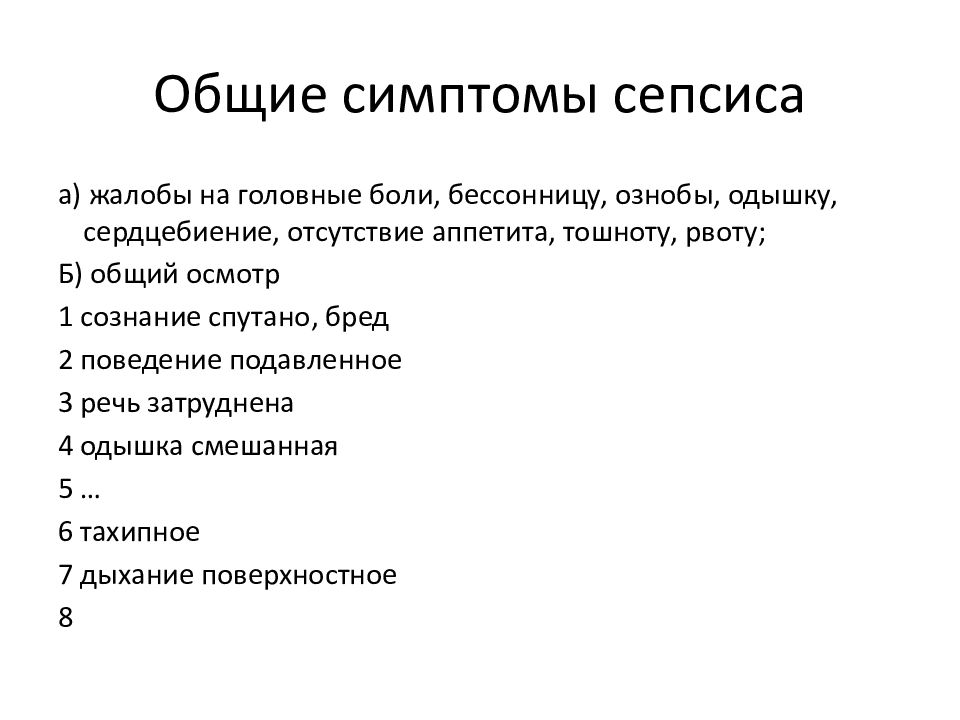 Общие симптомы сепсиса

а) жалобы на головные боли, бессонницу, ознобы, одышку, сердцебиение, отсутствие аппетита, тошноту, рвоту;

Б) общий осмотр

1 сознание спутано, бред

2 поведение подавленное

3 речь затруднена

4 одышка смешанная

5 …

6 тахипное

7 дыхание поверхностное

8